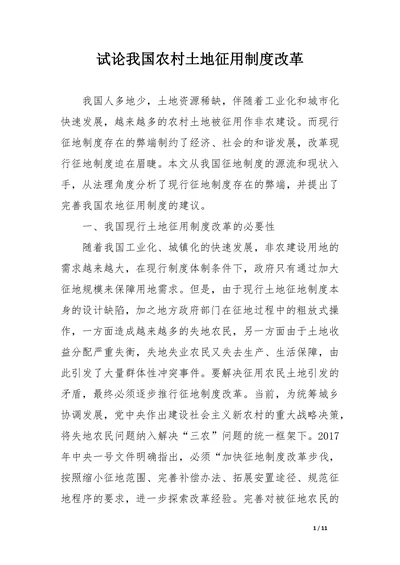 试论我国农村土地征用制度改革

我国人多地少，土地资源稀缺，伴随着工业化和城市化快速发展，越来越多的农村土地被征用作非农建设。而现行征地制度存在的弊端制约了经济、社会的和谐发展，改革现行征地制度迫在眉睫。本文从我国征地制度的源流和现状入手，从法理角度分析了现行征地制度存在的弊端，并提出了完善我国农地征用制度的建议。

一、我国现行土地征用制度改革的必要性

随着我国工业化、城镇化的快速发展，非农建设用地的需求越来越大，在现行制度体制条件下，政府只有通过加大征地规模来保障用地需求。但是，由于现行土地征地制度本身的设计缺陷，加之地方政府部门在征地过程中的粗放式操作，一方面造成越来越多的失地农民，另一方面由于土地收益分配严重失衡，失地失业农民又失去生产、生活保障，由此引发了大量群体性冲突事件。要解决征用农民土地引发的矛盾，最终必须逐步推行征地制度改革。当前，为统筹城乡协调发展，党中央作出建设社会主义新农村的重大战略决策，将失地农民问题纳入解决“三农”问题的统一框架下。2017年中央一号文件明确指出，必须“加快征地制度改革步伐，按照缩小征地范围、完善补偿办法、拓展安置途径、规范征地程序的要求，进一步探索改革经验。完善对被征地农民的

1 / 11